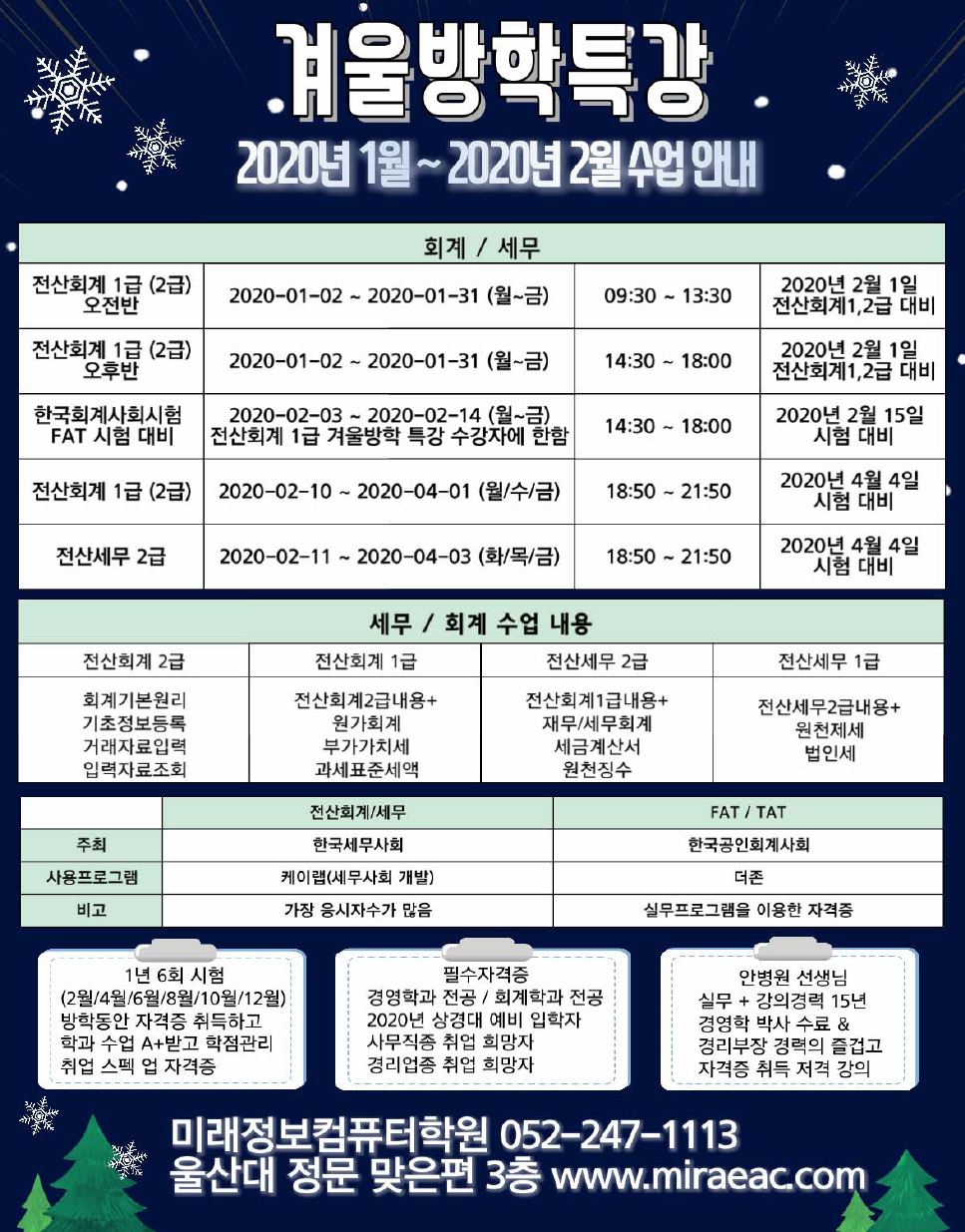 겨울방학특강

2020년 1월 ~ 2020년 2월 수업 안내

| 회계 / 세무 | | | |
|---|---|---|---|
| 전산회계 1급 (2급) 오전반 | 2020-01-02 ~ 2020-01-31 (월~금) | 09:30 ~ 13:30 | 2020년 2월 1일 전산회계1,2급 대비 |
| 전산회계 1급 (2급) 오후반 | 2020-01-02 ~ 2020-01-31 (월~금) | 14:30 ~ 18:00 | 2020년 2월 1일 전산회계1,2급 대비 |
| 한국회계사회시험 FAT 시험 대비 | 2020-02-03 ~ 2020-02-14 (월~금) 전산회계 1급 겨울방학 특강 수강자에 한함 | 14:30 ~ 18:00 | 2020년 2월 15일 시험 대비 |
| 전산회계 1급 (2급) | 2020-02-10 ~ 2020-04-01 (월/수/금) | 18:50 ~ 21:50 | 2020년 4월 4일 시험 대비 |
| 전산세무 2급 | 2020-02-11 ~ 2020-04-03 (화/목/금) | 18:50 ~ 21:50 | 2020년 4월 4일 시험 대비 |

| 세무 / 회계 수업 내용 | | | |
|---|---|---|---|
| 전산회계 2급 | 전산회계 1급 | 전산세무 2급 | 전산세무 1급 |
| 회계기본원리 기초정보등록 거래자료입력 입력자료조회 | 전산회계2급내용+ 원가회계 부가가치세 과세표준세액 | 전산회계1급내용+ 재무/세무회계 세금계산서 원천징수 | 전산세무2급내용+ 원천제세 법인세 |

| | 전산회계/세무 | FAT / TAT |
|---|---|---|
| 주최 | 한국세무사회 | 한국공인회계사회 |
| 사용프로그램 | 케이랩(세무사회 개발) | 더존 |
| 비고 | 가장 응시자수가 많음 | 실무프로그램을 이용한 자격증 |

1년 6회 시험
(2월/4월/6월/8월/10월/12월)
방학동안 자격증 취득하고
학과 수업 A+받고 학점관리
취업 스펙 업 자격증

필수자격증
경영학과 전공 / 회계학과 전공
2020년 상경대 예비 입학자
사무직종 취업 희망자
경리업종 취업 희망자

안병원 선생님
실무 + 강의경력 15년
경영학 박사 수료 &
경리부장 경력의 즐겁고
자격증 취득 저격 강의

미래정보컴퓨터학원 052-247-1113
울산대 정문 맞은편 3층 www.miraeac.com